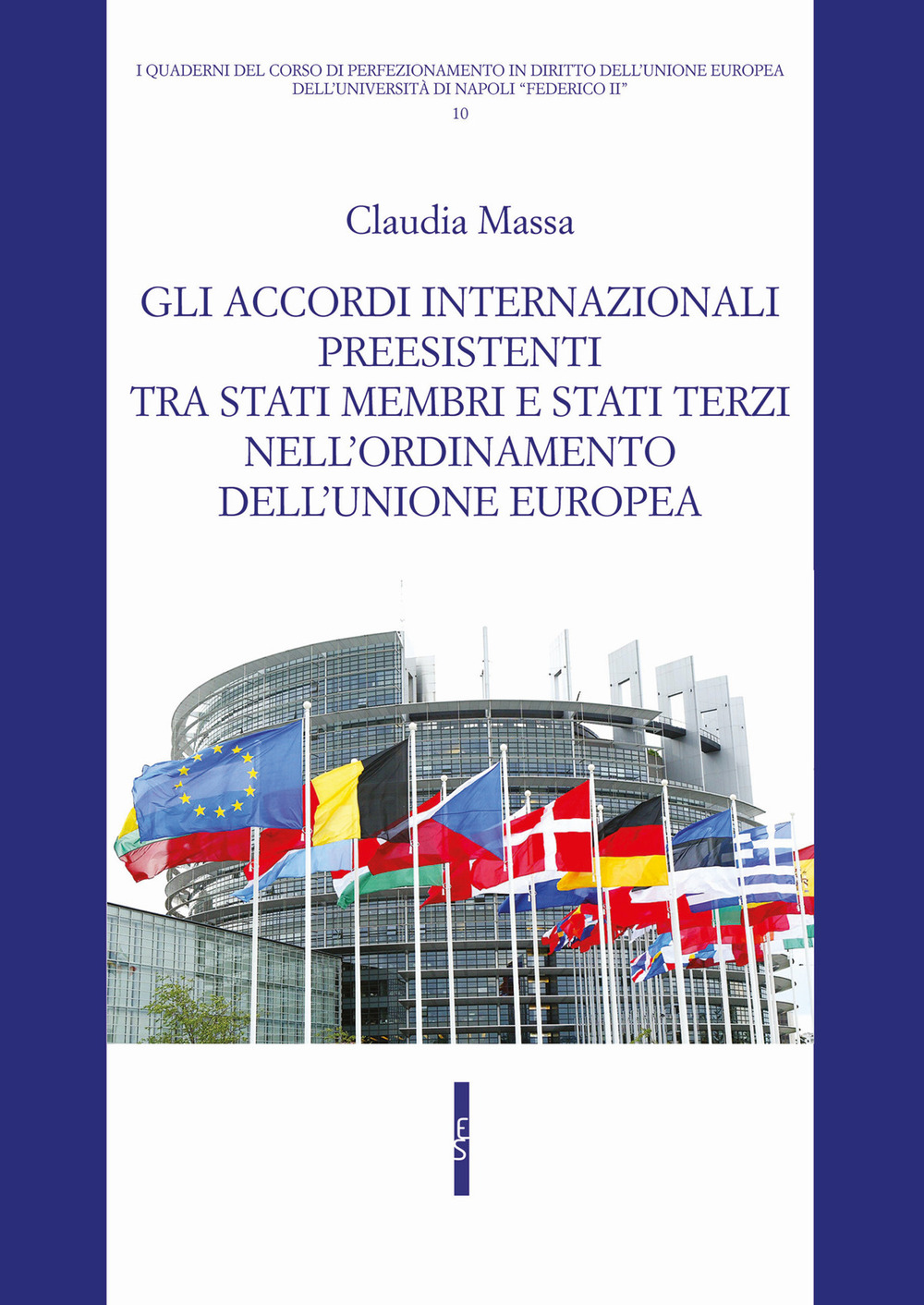 I QUADERNI DEL CORSO DI PERFEZIONAMENTO IN DIRITTO DELL'UNIONE EUROPEA DELL'UNIVERSITÀ DI NAPOLI "FEDERICO II"
10

Claudia Massa

GLI ACCORDI INTERNAZIONALI PREESISTENTI TRA STATI MEMBRI E STATI TERZI NELL'ORDINAMENTO DELL'UNIONE EUROPEA

ES